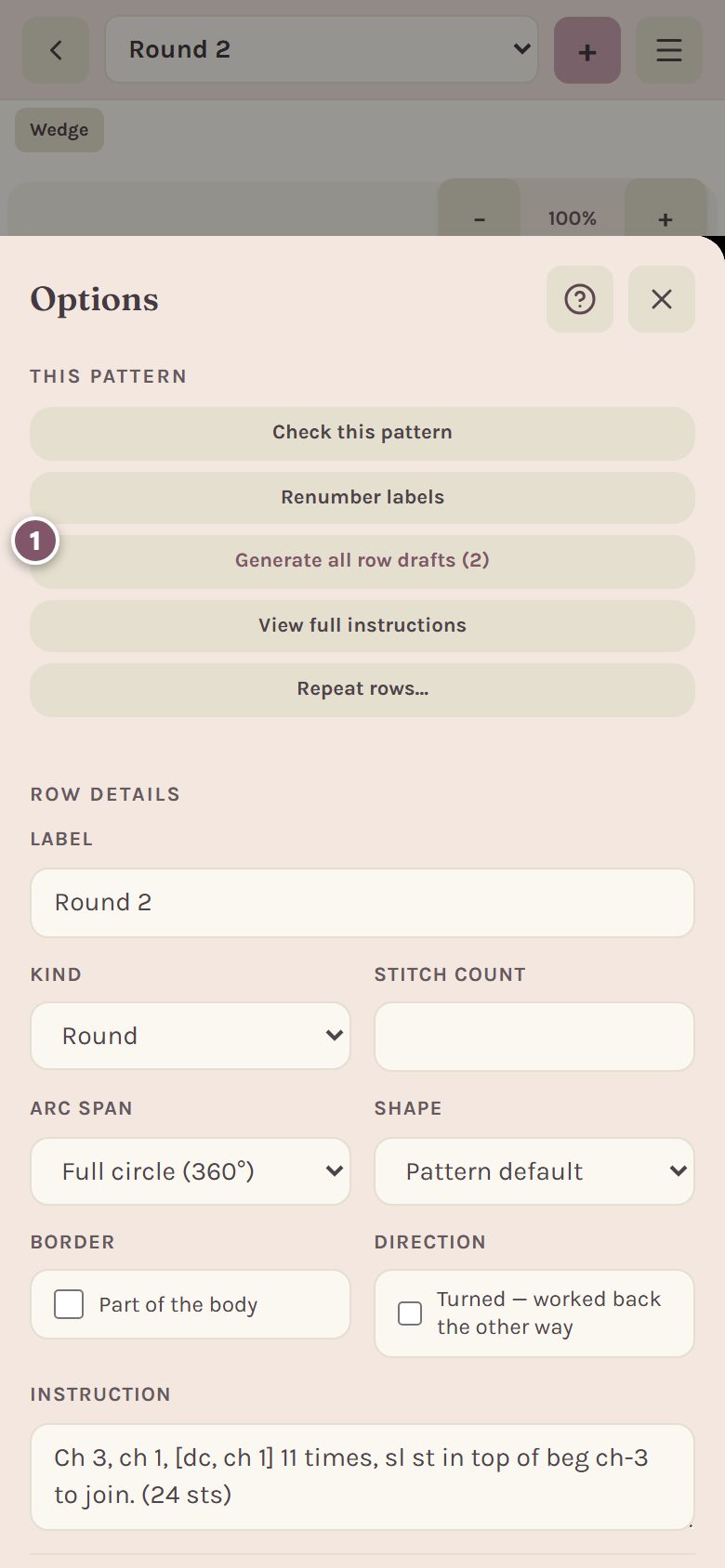 Round 2

+

Wedge

-
100%
+

Options

THIS PATTERN

Check this pattern

Renumber labels

1

Generate all row drafts (2)

View full instructions

Repeat rows...

ROW DETAILS

LABEL

Round 2

KIND

Round

STITCH COUNT

ARC SPAN

Full circle (360°)

SHAPE

Pattern default

BORDER

Part of the body

DIRECTION

Turned — worked back the other way

INSTRUCTION

Ch 3, ch 1, [dc, ch 1] 11 times, sl st in top of beg ch-3 to join. (24 sts)